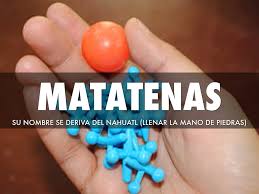 MATATENAS

SU NOMBRE SE DERIVA DEL NAHUATL (LLENAR LA MANO DE PIEDRAS)